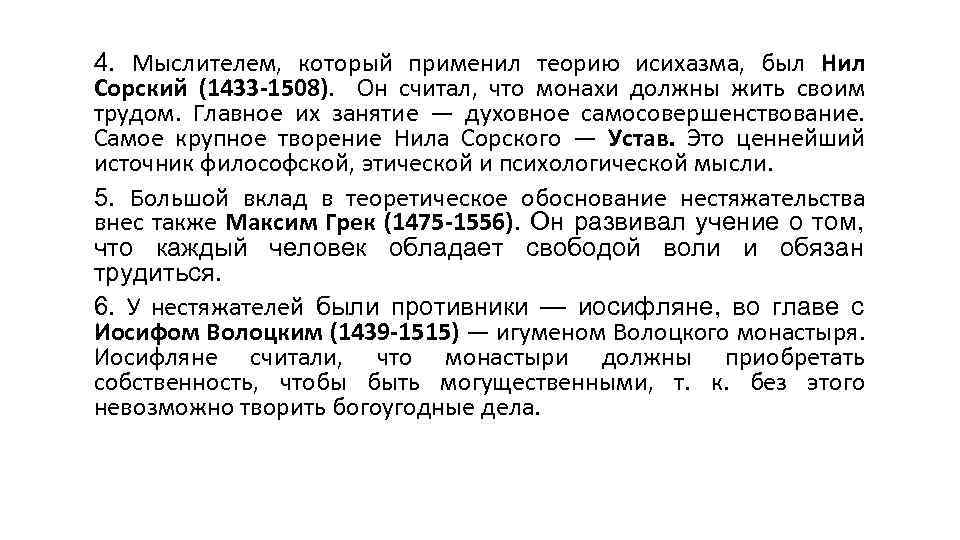 4. Мыслителем, который применил теорию исихазма, был Нил Сорский (1433-1508). Он считал, что монахи должны жить своим трудом. Главное их занятие — духовное самосовершенствование. Самое крупное творение Нила Сорского — Устав. Это ценнейший источник философской, этической и психологической мысли.

5. Большой вклад в теоретическое обоснование нестяжательства внес также Максим Грек (1475-1556). Он развивал учение о том, что каждый человек обладает свободой воли и обязан трудиться.

6. У нестяжателей были противники — иосифляне, во главе с Иосифом Волоцким (1439-1515) — игуменом Волоцкого монастыря. Иосифляне считали, что монастыри должны приобретать собственность, чтобы быть могущественными, т. к. без этого невозможно творить богоугодные дела.